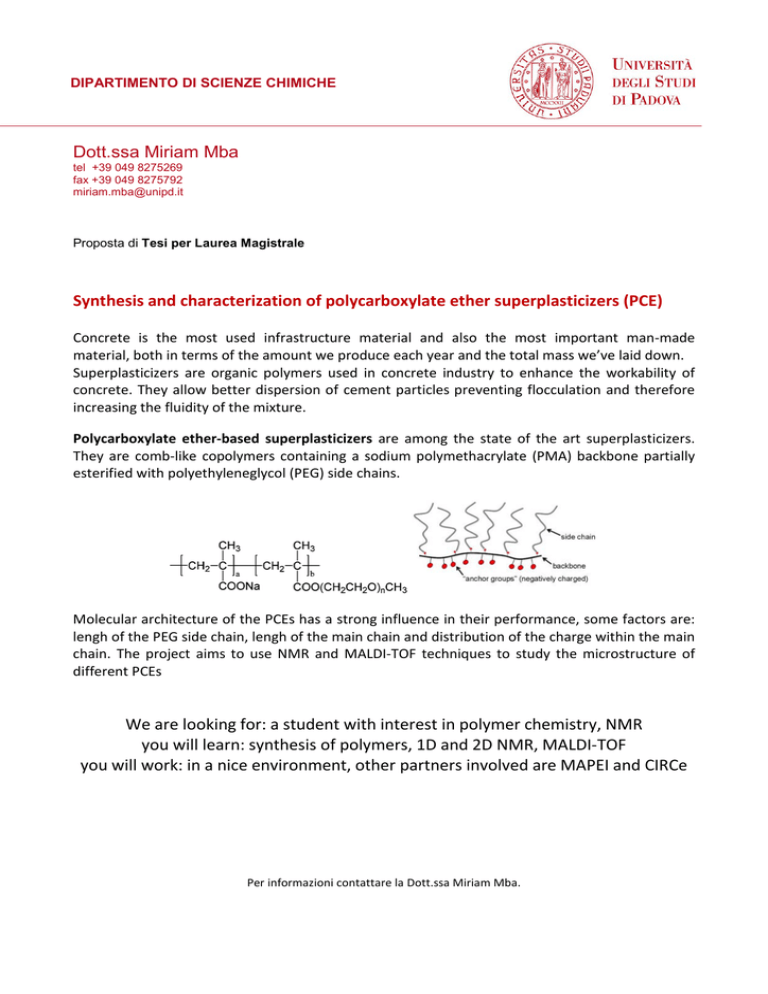 DIPARTIMENTO DI SCIENZE CHIMICHE

UNIVERSITÀ DEGLI STUDI DI PADOVA

Dott.ssa Miriam Mba
tel +39 049 8275269
fax +39 049 8275792
miriam.mba@unipd.it

Proposta di Tesi per Laurea Magistrale

Synthesis and characterization of polycarboxylate ether superplasticizers (PCE)

Concrete is the most used infrastructure material and also the most important man-made material, both in terms of the amount we produce each year and the total mass we've laid down. Superplasticizers are organic polymers used in concrete industry to enhance the workability of concrete. They allow better dispersion of cement particles preventing flocculation and therefore increasing the fluidity of the mixture.

Polycarboxylate ether-based superplasticizers are among the state of the art superplasticizers. They are comb-like copolymers containing a sodium polymethacrylate (PMA) backbone partially esterified with polyethyleneglycol (PEG) side chains.

$CH_3$ $CH_3$ $CH_2$ C a $CH_2$ C b COONa $COO(CH_2CH_2O)_nCH_3$

side chain
backbone
"anchor groups" (negatively charged)

Molecular architecture of the PCEs has a strong influence in their performance, some factors are: lengh of the PEG side chain, lengh of the main chain and distribution of the charge within the main chain. The project aims to use NMR and MALDI-TOF techniques to study the microstructure of different PCEs

We are looking for: a student with interest in polymer chemistry, NMR
you will learn: synthesis of polymers, 1D and 2D NMR, MALDI-TOF
you will work: in a nice environment, other partners involved are MAPEI and CIRCe

Per informazioni contattare la Dott.ssa Miriam Mba.